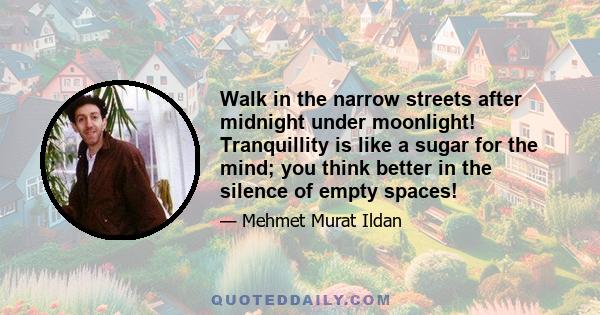 Walk in the narrow streets after midnight under moonlight! Tranquillity is like a sugar for the mind; you think better in the silence of empty spaces!

— Mehmet Murat Ildan

QUOTEDDAILY.COM